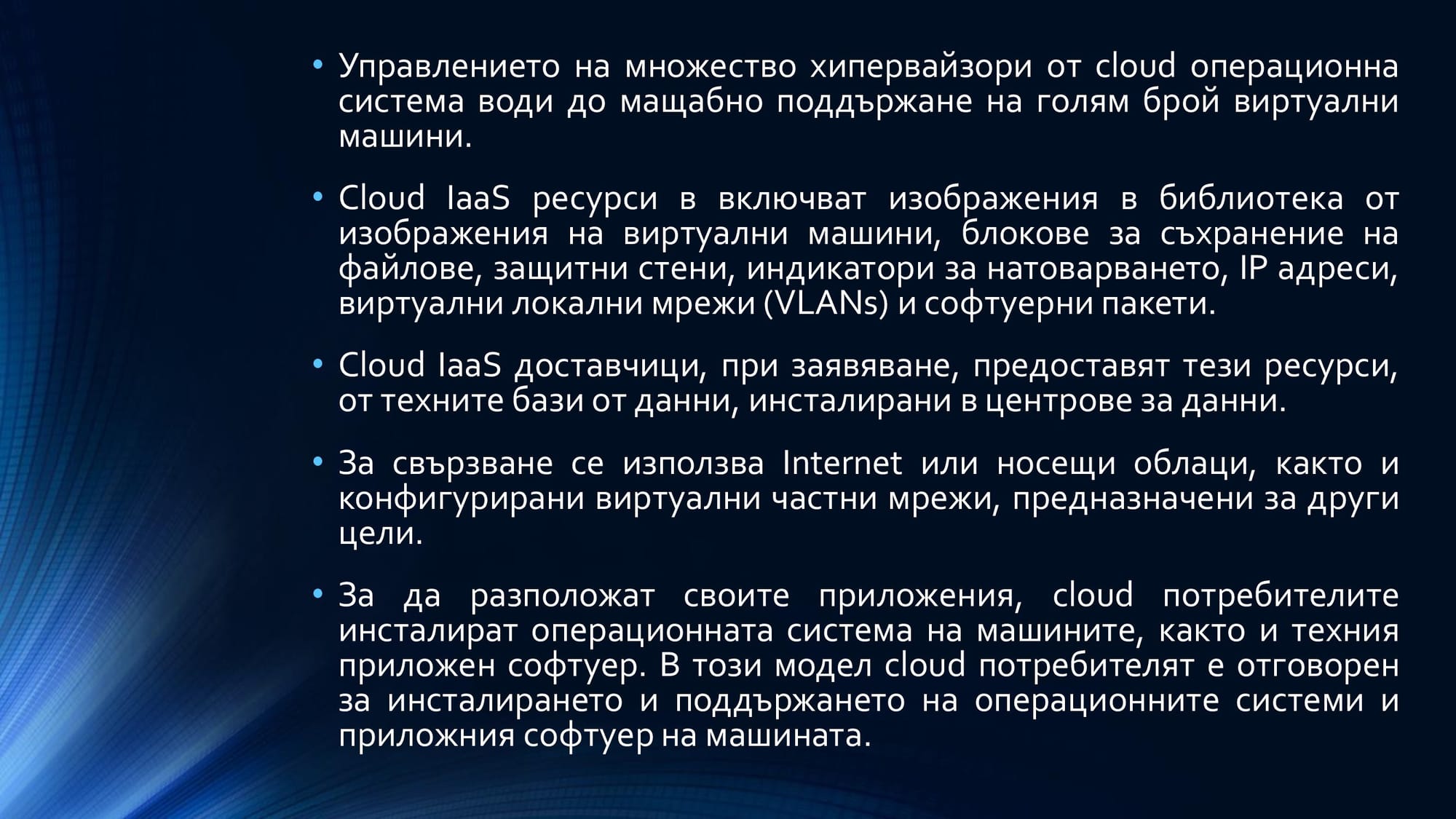 • Управлението на множество хипервайзори от cloud операционна система води до мащабно поддържане на голям брой виртуални машини.

• Cloud IaaS ресурси в включват изображения в библиотека от изображения на виртуални машини, блокове за съхранение на файлове, защитни стени, индикатори за натоварването, IP адреси, виртуални локални мрежи (VLANs) и софтуерни пакети.

• Cloud IaaS доставчици, при заявяване, предоставят тези ресурси, от техните бази от данни, инсталирани в центрове за данни.

• За свързване се използва Internet или носещи облаци, както и конфигурирани виртуални частни мрежи, предназначени за други цели.

• За да разположат своите приложения, cloud потребителите инсталират операционната система на машините, както и техния приложен софтуер. В този модел cloud потребителят е отговорен за инсталирането и поддържането на операционните системи и приложния софтуер на машината.